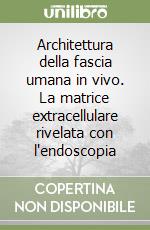 unilibro

Architettura della fascia umana in vivo. La matrice extracellulare rivelata con l'endoscopia

COPERTINA NON DISPONIBILE